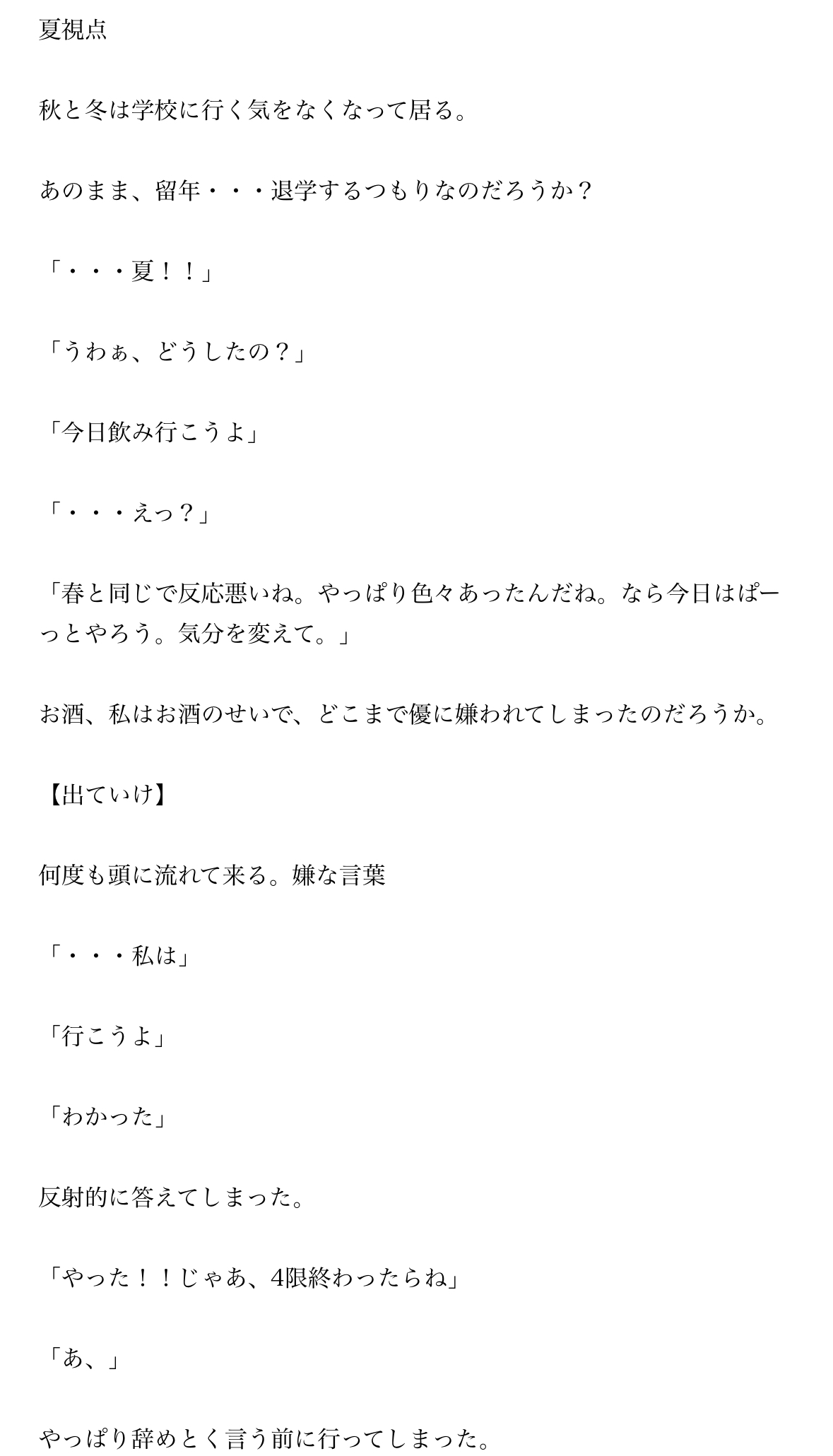 夏視点

秋と冬は学校に行く気をなくなって居る。

あのまま、留年・・・退学するつもりなのだろうか？

「・・・夏！！」

「うわぁ、どうしたの？」

「今日飲み行こうよ」

「・・・えっ？」

「春と同じで反応悪いね。やっぱり色々あったんだね。なら今日はぱーっとやろう。気分を変えて。」

お酒、私はお酒のせいで、どこまで優に嫌われてしまったのだろうか。

【出ていけ】

何度も頭に流れて来る。嫌な言葉

「・・・私は」

「行こうよ」

「わかった」

反射的に答えてしまった。

「やった！！じゃあ、4限終わったらね」

「あ、」

やっぱり辞めとく言う前に行ってしまった。